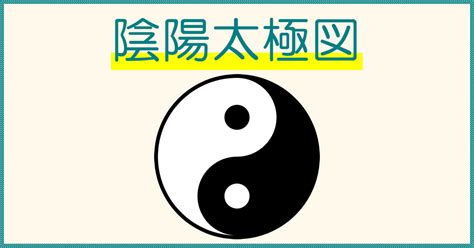 陰陽太極図